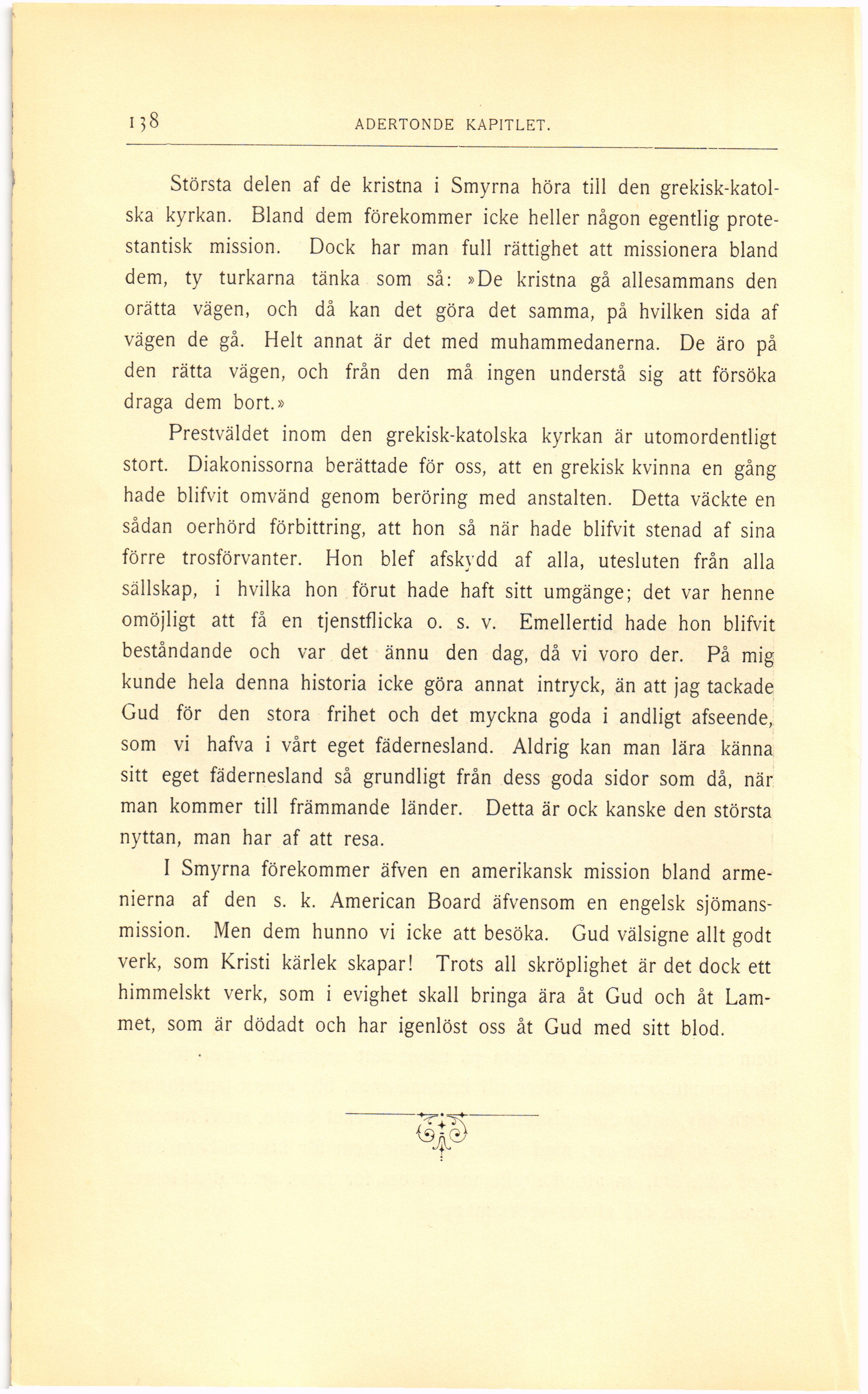 138 ADERTONDE KAPITLET.

Största delen af de kristna i Smyrna höra till den grekisk-katolska kyrkan. Bland dem förekommer icke heller någon egentlig protestantisk mission. Dock har man full rättighet att missionera bland dem, ty turkarna tänka som så: »De kristna gå allesammans den orätta vägen, och då kan det göra det samma, på hvilken sida af vägen de gå. Helt annat är det med muhammedanerna. De äro på den rätta vägen, och från den må ingen understå sig att försöka draga dem bort.»

Prestväldet inom den grekisk-katolska kyrkan är utomordentligt stort. Diakonissorna berättade för oss, att en grekisk kvinna en gång hade blifvit omvänd genom beröring med anstalten. Detta väckte en sådan oerhörd förbittring, att hon så när hade blifvit stenad af sina förre trosförvanter. Hon blef afskydd af alla, utesluten från alla sällskap, i hvilka hon förut hade haft sitt umgänge; det var henne omöjligt att få en tjenstflicka o. s. v. Emellertid hade hon blifvit beståndande och var det ännu den dag, då vi voro der. På mig kunde hela denna historia icke göra annat intryck, än att jag tackade Gud för den stora frihet och det myckna goda i andligt afseende, som vi hafva i vårt eget fädernesland. Aldrig kan man lära känna sitt eget fädernesland så grundligt från dess goda sidor som då, när man kommer till främmande länder. Detta är ock kanske den största nyttan, man har af att resa.

I Smyrna förekommer äfven en amerikansk mission bland armenierna af den s. k. American Board äfvensom en engelsk sjömansmission. Men dem hunno vi icke att besöka. Gud välsigne allt godt verk, som Kristi kärlek skapar! Trots all skröplighet är det dock ett himmelskt verk, som i evighet skall bringa ära åt Gud och åt Lammet, som är dödadt och har igenlöst oss åt Gud med sitt blod.